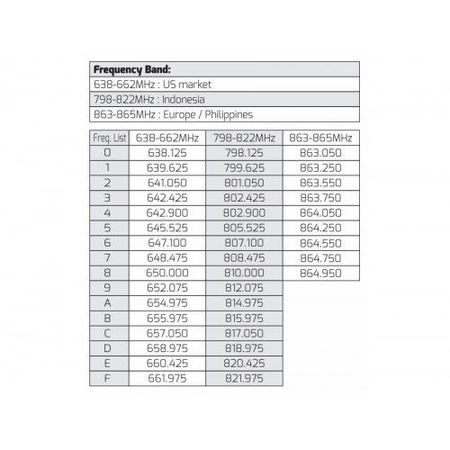 | Frequency Band: |
|---|
| 638-662MHz : US market |
| 798-822MHz : Indonesia |
| 863-865MHz : Europe / Philippines |

| Freq. List | 638-662MHz | 798-822MHz | 863-865MHz |
|---|---|---|---|
| 0 | 638.125 | 798.125 | 863.050 |
| 1 | 639.625 | 799.625 | 863.250 |
| 2 | 641.050 | 801.050 | 863.550 |
| 3 | 642.425 | 802.425 | 863.750 |
| 4 | 642.900 | 802.900 | 864.050 |
| 5 | 645.525 | 805.525 | 864.250 |
| 6 | 647.100 | 807.100 | 864.550 |
| 7 | 648.475 | 808.475 | 864.750 |
| 8 | 650.000 | 810.000 | 864.950 |
| 9 | 652.075 | 812.075 | |
| A | 654.975 | 814.975 | |
| B | 655.975 | 815.975 | |
| C | 657.050 | 817.050 | |
| D | 658.975 | 818.975 | |
| E | 660.425 | 820.425 | |
| F | 661.975 | 821.975 | |